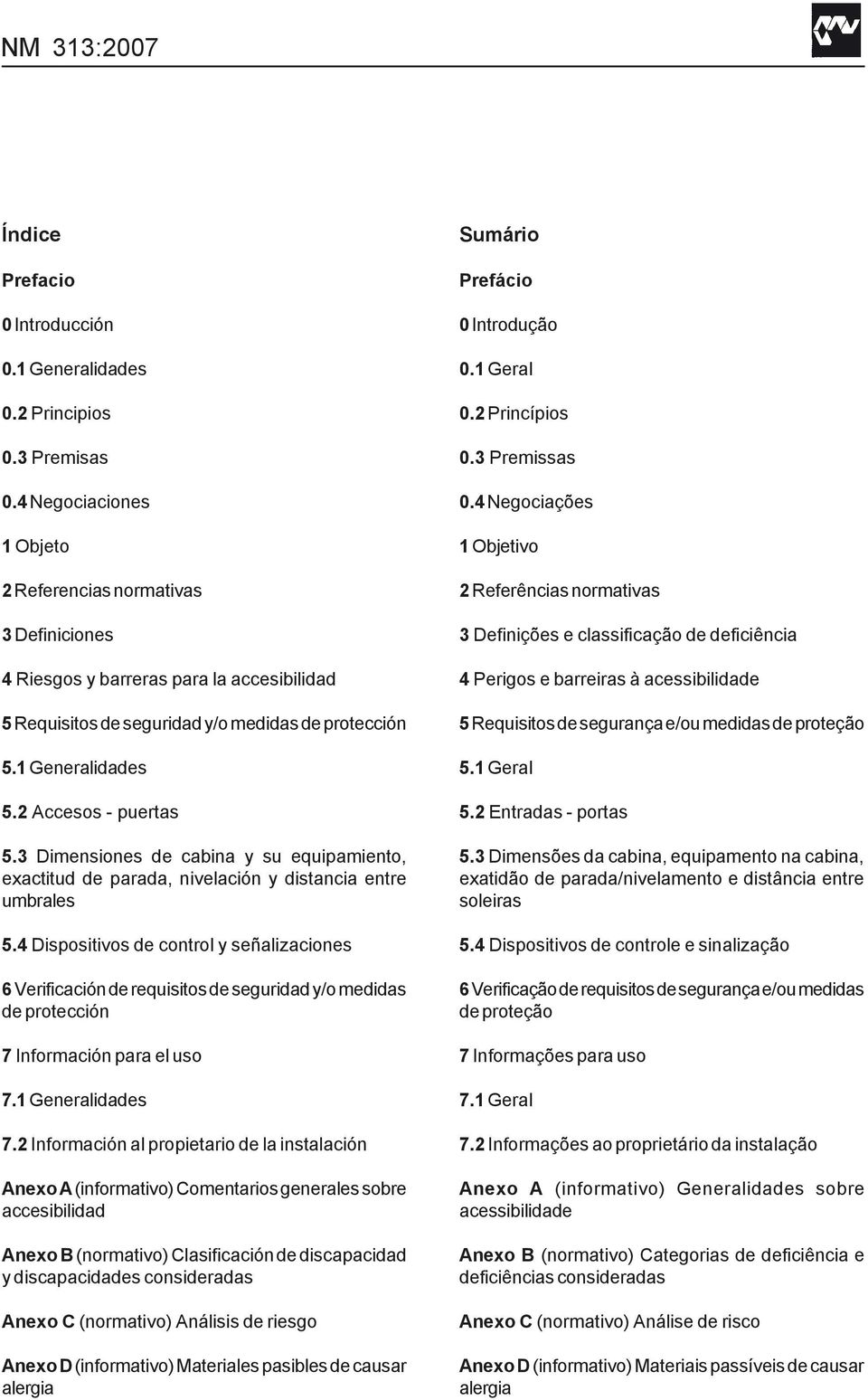 NM 313:2007

Índice

Prefacio

0 Introducción

0.1 Generalidades

0.2 Principios

0.3 Premisas

0.4 Negociaciones

1 Objeto

2 Referencias normativas

3 Definiciones

4 Riesgos y barreras para la accesibilidad

5 Requisitos de seguridad y/o medidas de protección

5.1 Generalidades

5.2 Accesos - puertas

5.3 Dimensiones de cabina y su equipamiento, exactitud de parada, nivelación y distancia entre umbrales

5.4 Dispositivos de control y señalizaciones

6 Verificación de requisitos de seguridad y/o medidas de protección

7 Información para el uso

7.1 Generalidades

7.2 Información al propietario de la instalación

Anexo A (informativo) Comentarios generales sobre accesibilidad

Anexo B (normativo) Clasificación de discapacidad y discapacidades consideradas

Anexo C (normativo) Análisis de riesgo

Anexo D (informativo) Materiales pasibles de causar alergia

Sumário

Prefácio

0 Introdução

0.1 Geral

0.2 Princípios

0.3 Premissas

0.4 Negociações

1 Objetivo

2 Referências normativas

3 Definições e classificação de deficiência

4 Perigos e barreiras à acessibilidade

5 Requisitos de segurança e/ou medidas de proteção

5.1 Geral

5.2 Entradas - portas

5.3 Dimensões da cabina, equipamento na cabina, exatidão de parada/nivelamento e distância entre soleiras

5.4 Dispositivos de controle e sinalização

6 Verificação de requisitos de segurança e/ou medidas de proteção

7 Informações para uso

7.1 Geral

7.2 Informações ao proprietário da instalação

Anexo A (informativo) Generalidades sobre acessibilidade

Anexo B (normativo) Categorias de deficiência e deficiências consideradas

Anexo C (normativo) Análise de risco

Anexo D (informativo) Materiais passíveis de causar alergia